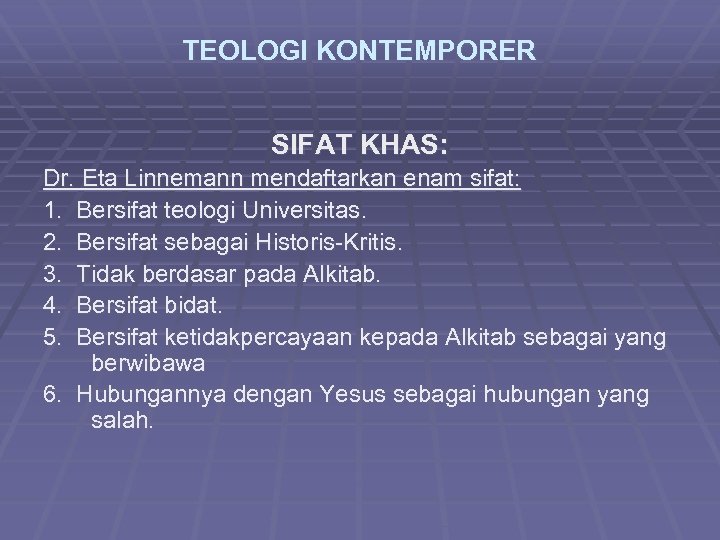 TEOLOGI KONTEMPORER

SIFAT KHAS:

Dr. Eta Linnemann mendaftarkan enam sifat:
1. Bersifat teologi Universitas.
2. Bersifat sebagai Historis-Kritis.
3. Tidak berdasar pada Alkitab.
4. Bersifat bidat.
5. Bersifat ketidakpercayaan kepada Alkitab sebagai yang berwibawa
6. Hubungannya dengan Yesus sebagai hubungan yang salah.